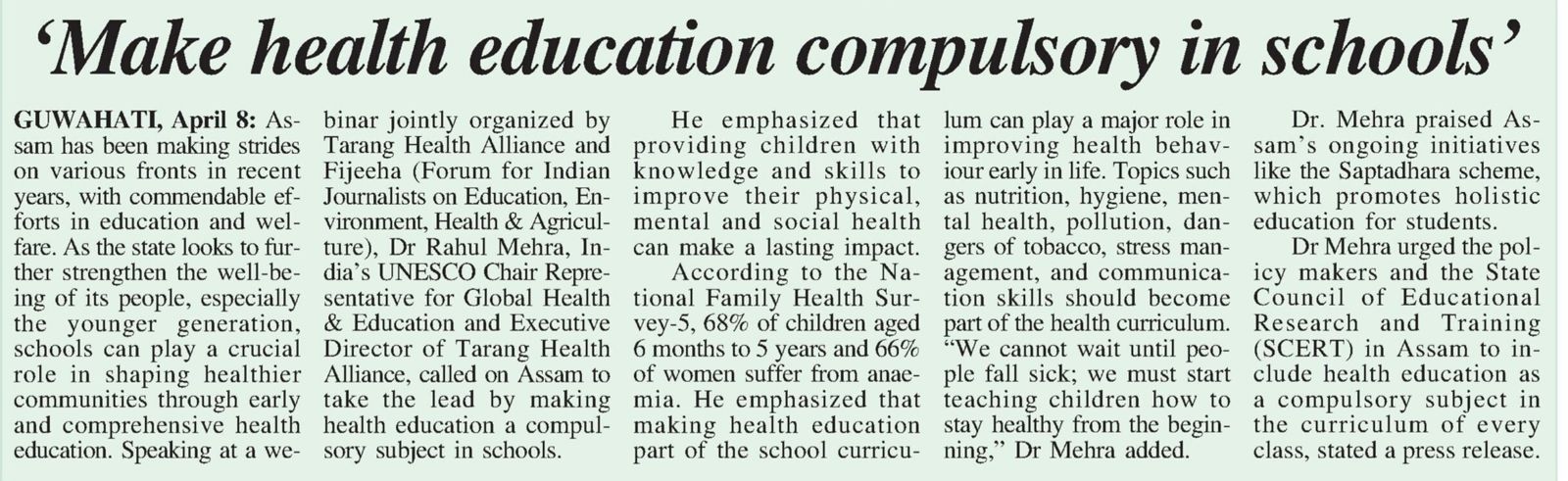 'Make health education compulsory in schools'

GUWAHATI, April 8: Assam has been making strides on various fronts in recent years, with commendable efforts in education and welfare. As the state looks to further strengthen the well-being of its people, especially the younger generation, schools can play a crucial role in shaping healthier communities through early and comprehensive health education. Speaking at a webinar jointly organized by Tarang Health Alliance and Fijeeha (Forum for Indian Journalists on Education, Environment, Health & Agriculture), Dr Rahul Mehra, India's UNESCO Chair Representative for Global Health & Education and Executive Director of Tarang Health Alliance, called on Assam to take the lead by making health education a compulsory subject in schools.

He emphasized that providing children with knowledge and skills to improve their physical, mental and social health can make a lasting impact.

According to the National Family Health Survey-5, 68% of children aged 6 months to 5 years and 66% of women suffer from anaemia. He emphasized that making health education part of the school curriculum can play a major role in improving health behaviour early in life. Topics such as nutrition, hygiene, mental health, pollution, dangers of tobacco, stress management, and communication skills should become part of the health curriculum. "We cannot wait until people fall sick; we must start teaching children how to stay healthy from the beginning," Dr Mehra added.

Dr. Mehra praised Assam's ongoing initiatives like the Saptadhara scheme, which promotes holistic education for students.

Dr Mehra urged the policy makers and the State Council of Educational Research and Training (SCERT) in Assam to include health education as a compulsory subject in the curriculum of every class, stated a press release.